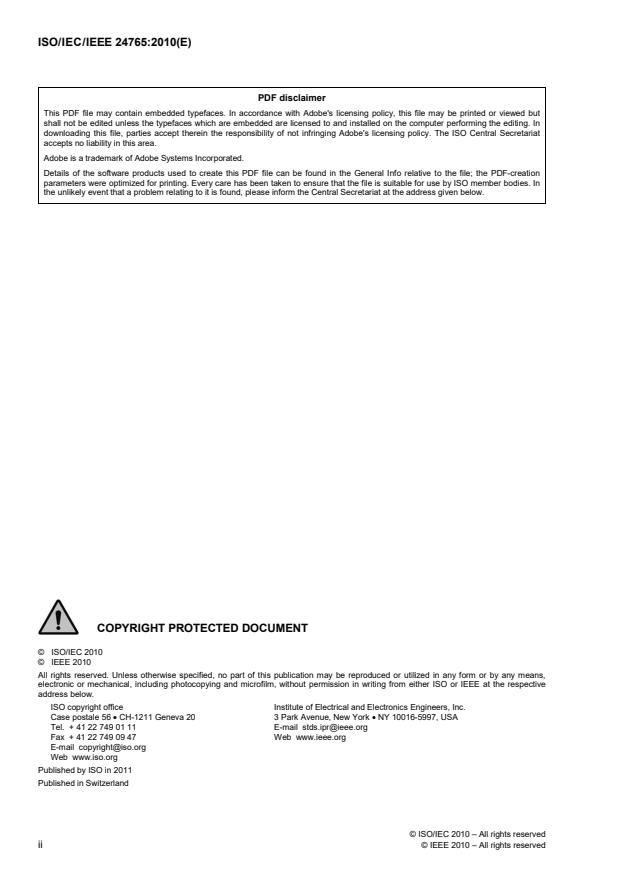 ISO/IEC/IEEE 24765:2010(E)

PDF disclaimer

This PDF file may contain embedded typefaces. In accordance with Adobe's licensing policy, this file may be printed or viewed but shall not be edited unless the typefaces which are embedded are licensed to and installed on the computer performing the editing. In downloading this file, parties accept therein the responsibility of not infringing Adobe's licensing policy. The ISO Central Secretariat accepts no liability in this area.

Adobe is a trademark of Adobe Systems Incorporated.

Details of the software products used to create this PDF file can be found in the General Info relative to the file; the PDF-creation parameters were optimized for printing. Every care has been taken to ensure that the file is suitable for use by ISO member bodies. In the unlikely event that a problem relating to it is found, please inform the Central Secretariat at the address given below.

COPYRIGHT PROTECTED DOCUMENT

© ISO/IEC 2010
© IEEE 2010

All rights reserved. Unless otherwise specified, no part of this publication may be reproduced or utilized in any form or by any means, electronic or mechanical, including photocopying and microfilm, without permission in writing from either ISO or IEEE at the respective address below.

ISO copyright office
Case postale 56 • CH-1211 Geneva 20
Tel. + 41 22 749 01 11
Fax + 41 22 749 09 47
E-mail copyright@iso.org
Web www.iso.org

Institute of Electrical and Electronics Engineers, Inc.
3 Park Avenue, New York • NY 10016-5997, USA
E-mail stds.ipr@ieee.org
Web www.ieee.org

Published by ISO in 2011
Published in Switzerland

ii

© ISO/IEC 2010 – All rights reserved
© IEEE 2010 – All rights reserved